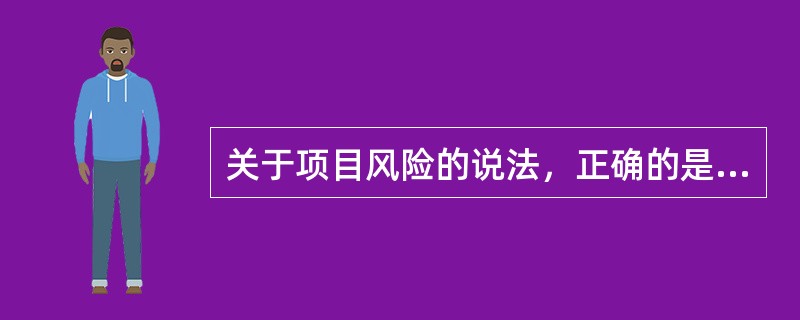 关于项目风险的说法，正确的是...